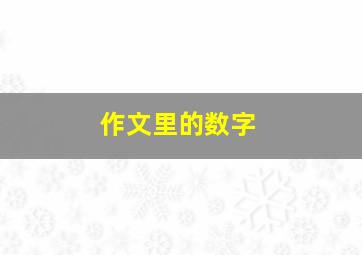 作文里的数字